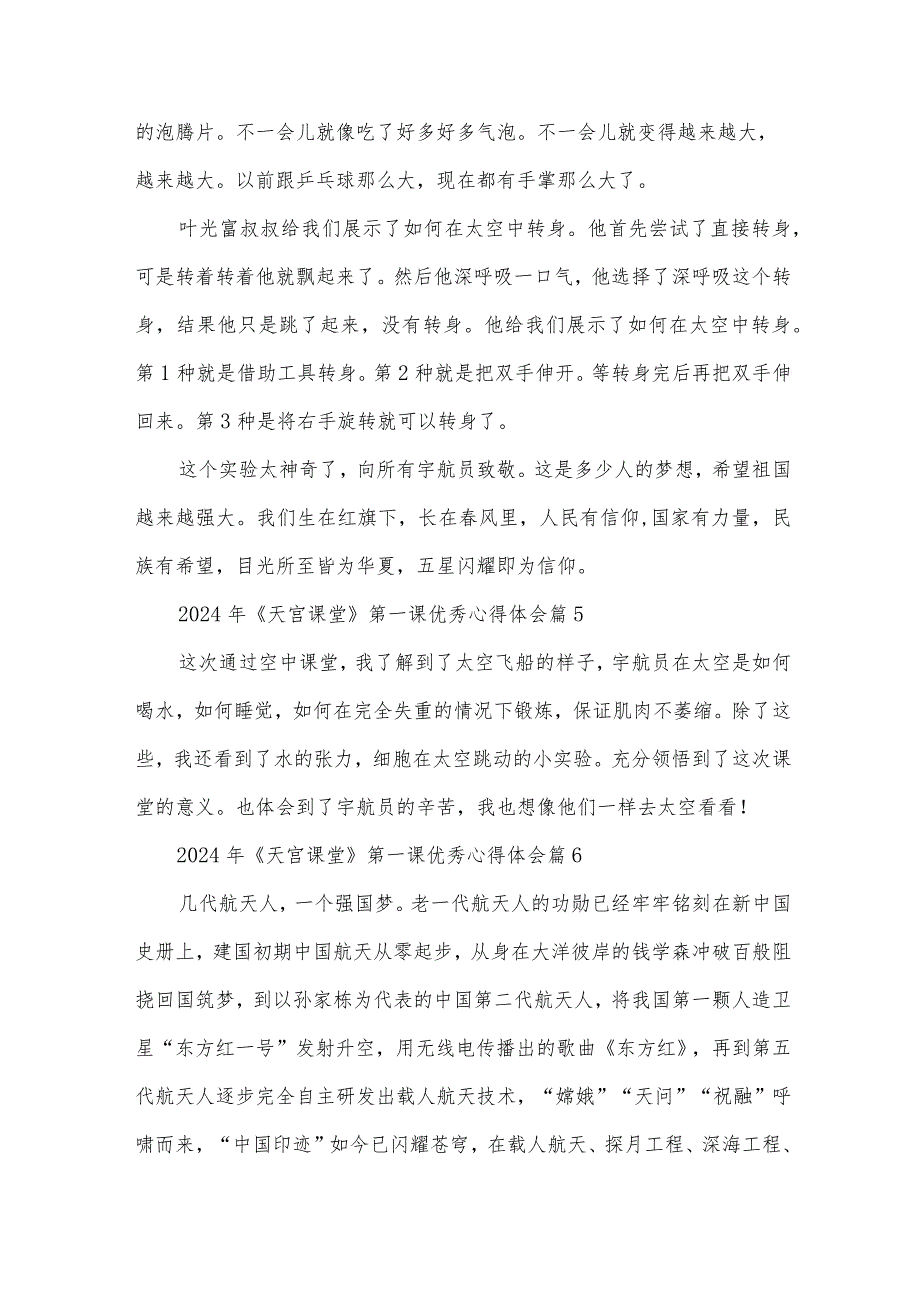 的泡腾片。不一会儿就像吃了好多好多气泡。不一会儿就变得越来越大，越来越大。以前跟乒乓球那么大，现在都有手掌那么大了。

叶光富叔叔给我们展示了如何在太空中转身。他首先尝试了直接转身，可是转着转着他就飘起来了。然后他深呼吸一口气，他选择了深呼吸这个转身，结果他只是跳了起来，没有转身。他给我们展示了如何在太空中转身。第1种就是借助工具转身。第2种就是把双手伸开。等转身完后再把双手伸回来。第3种是将右手旋转就可以转身了。

这个实验太神奇了，向所有宇航员致敬。这是多少人的梦想，希望祖国越来越强大。我们生在红旗下，长在春风里，人民有信仰，国家有力量，民族有希望，目光所至皆为华夏，五星闪耀即为信仰。

2024年《天宫课堂》第一课优秀心得体会篇5

这次通过空中课堂，我了解到了太空飞船的样子，宇航员在太空是如何喝水，如何睡觉，如何在完全失重的情况下锻炼，保证肌肉不萎缩。除了这些，我还看到了水的张力，细胞在太空跳动的小实验。充分领悟到了这次课堂的意义。也体会到了宇航员的辛苦，我也想像他们一样去太空看看！

2024年《天宫课堂》第一课优秀心得体会篇6

几代航天人，一个强国梦。老一代航天人的功勋已经牢牢铭刻在新中国史册上，建国初期中国航天从零起步，从身在大洋彼岸的钱学森冲破百般阻挠回国筑梦，到以孙家栋为代表的中国第二代航天人，将我国第一颗人造卫星“东方红一号”发射升空，用无线电传播出的歌曲《东方红》，再到第五代航天人逐步完全自主研发出载人航天技术，“嫦娥”“天问”“祝融”呼啸而来，“中国印迹”如今已闪耀苍穹，在载人航天、探月工程、深海工程、